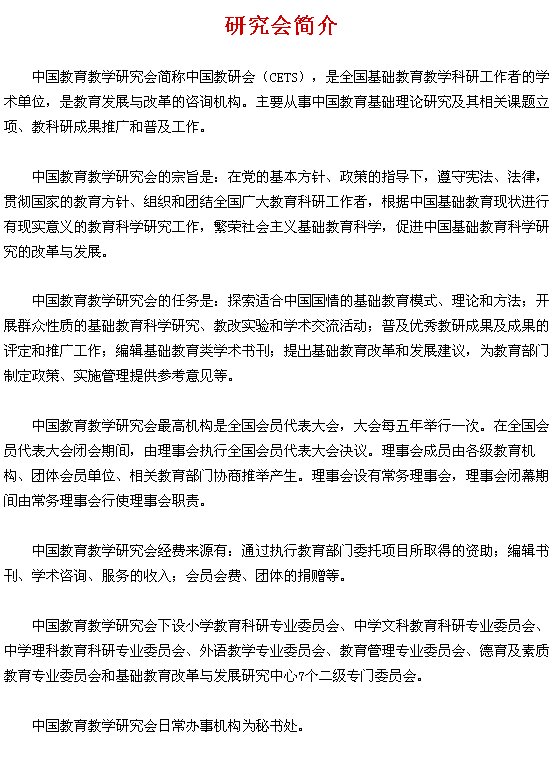 研究会简介

中国教育教学研究会简称中国教研会（CETS），是全国基础教育教学科研工作者的学术单位，是教育发展与改革的咨询机构。主要从事中国教育基础理论研究及其相关课题立项、教科研成果推广和普及工作。

中国教育教学研究会的宗旨是：在党的基本方针、政策的指导下，遵守宪法、法律，贯彻国家的教育方针、组织和团结全国广大教育科研工作者，根据中国基础教育现状进行有现实意义的教育科学研究工作，繁荣社会主义基础教育科学，促进中国基础教育科学研究的改革与发展。

中国教育教学研究会的任务是：探索适合中国国情的基础教育模式、理论和方法；开展群众性质的基础教育科学研究、教改实验和学术交流活动；普及优秀教研成果及成果的评定和推广工作；编辑基础教育类学术书刊；提出基础教育改革和发展建议，为教育部门制定政策、实施管理提供参考意见等。

中国教育教学研究会最高机构是全国会员代表大会，大会每五年举行一次。在全国会员代表大会闭会期间，由理事会执行全国会员代表大会决议。理事会成员由各级教育机构、团体会员单位、相关教育部门协商推举产生。理事会设有常务理事会，理事会闭幕期间由常务理事会行使理事会职责。

中国教育教学研究会经费来源有：通过执行教育部门委托项目所取得的资助；编辑书刊、学术咨询、服务的收入；会员会费、团体的捐赠等。

中国教育教学研究会下设小学教育科研专业委员会、中学文科教育科研专业委员会、中学理科教育科研专业委员会、外语教学专业委员会、教育管理专业委员会、德育及素质教育专业委员会和基础教育改革与发展研究中心7个二级专门委员会。

中国教育教学研究会日常办事机构为秘书处。